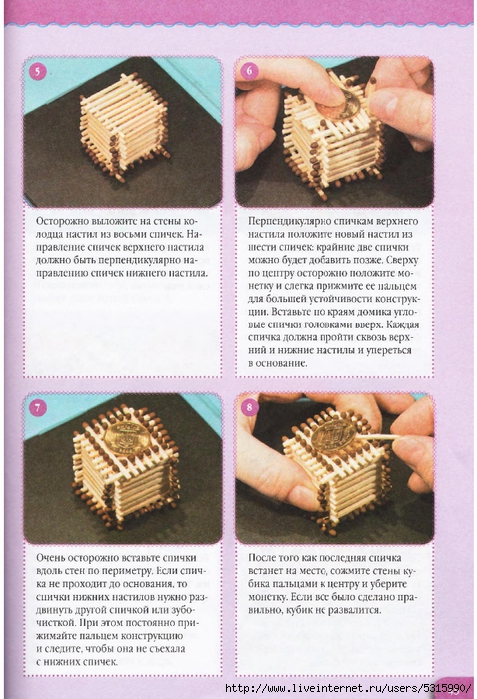 5

Осторожно выложите на стены колодца настил из восьми спичек. Направление спичек верхнего настила должно быть перпендикулярно направлению спичек нижнего настила.

6

Перпендикулярно спичкам верхнего настила положите новый настил из шести спичек: крайние две спички можно будет добавить позже. Сверху по центру осторожно положите монетку и слегка прижмите ее пальцем для большей устойчивости конструкции. Вставьте по краям домика угловые спички головками вверх. Каждая спичка должна пройти сквозь верхний и нижние настилы и упереться в основание.

7

Очень осторожно вставьте спички вдоль стен по периметру. Если спичка не проходит до основания, то спички нижних настилов нужно раздвинуть другой спичкой или зубочисткой. При этом постоянно прижимайте пальцем конструкцию и следите, чтобы она не съехала с нижних спичек.

8

После того как последняя спичка встанет на место, сожмите стены кубика пальцами к центру и уберите монетку. Если все было сделано правильно, кубик не развалится.

http://www.liveinternet.ru/users/5315990/